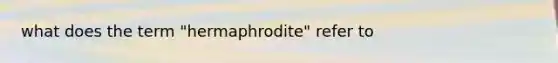 what does the term "hermaphrodite" refer to